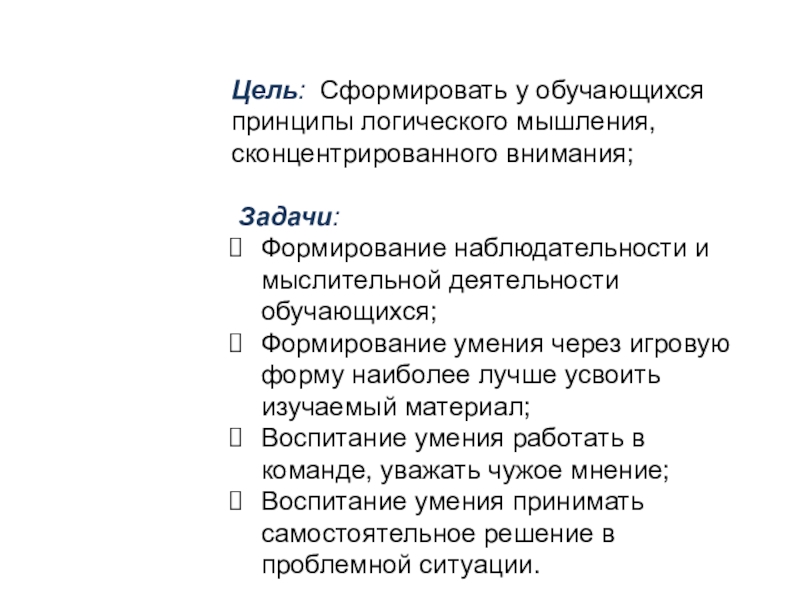 Цель: Сформировать у обучающихся принципы логического мышления, сконцентрированного внимания;

Задачи:

☐ Формирование наблюдательности и мыслительной деятельности обучающихся;
☐ Формирование умения через игровую форму наиболее лучше усвоить изучаемый материал;
☐ Воспитание умения работать в команде, уважать чужое мнение;
☐ Воспитание умения принимать самостоятельное решение в проблемной ситуации.